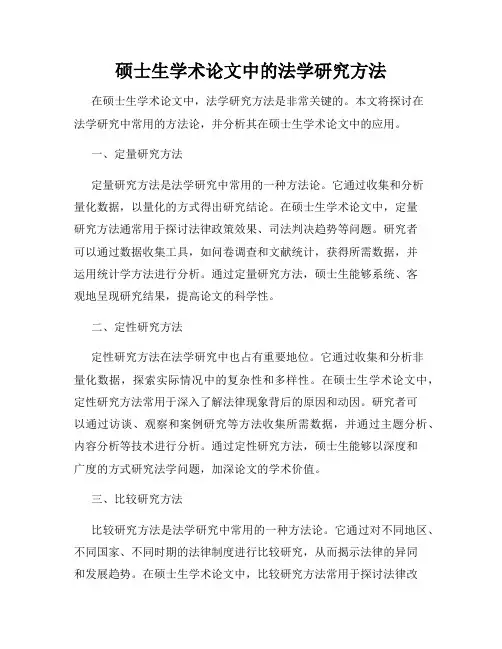 硕士生学术论文中的法学研究方法

在硕士生学术论文中，法学研究方法是非常关键的。本文将探讨在法学研究中常用的方法论，并分析其在硕士生学术论文中的应用。

一、定量研究方法

定量研究方法是法学研究中常用的一种方法论。它通过收集和分析量化数据，以量化的方式得出研究结论。在硕士生学术论文中，定量研究方法通常用于探讨法律政策效果、司法判决趋势等问题。研究者可以通过数据收集工具，如问卷调查和文献统计，获得所需数据，并运用统计学方法进行分析。通过定量研究方法，硕士生能够系统、客观地呈现研究结果，提高论文的科学性。

二、定性研究方法

定性研究方法在法学研究中也占有重要地位。它通过收集和分析非量化数据，探索实际情况中的复杂性和多样性。在硕士生学术论文中，定性研究方法常用于深入了解法律现象背后的原因和动因。研究者可以通过访谈、观察和案例研究等方法收集所需数据，并通过主题分析、内容分析等技术进行分析。通过定性研究方法，硕士生能够以深度和广度的方式研究法学问题，加深论文的学术价值。

三、比较研究方法

比较研究方法是法学研究中常用的一种方法论。它通过对不同地区、不同国家、不同时期的法律制度进行比较研究，从而揭示法律的异同和发展趋势。在硕士生学术论文中，比较研究方法常用于探讨法律改